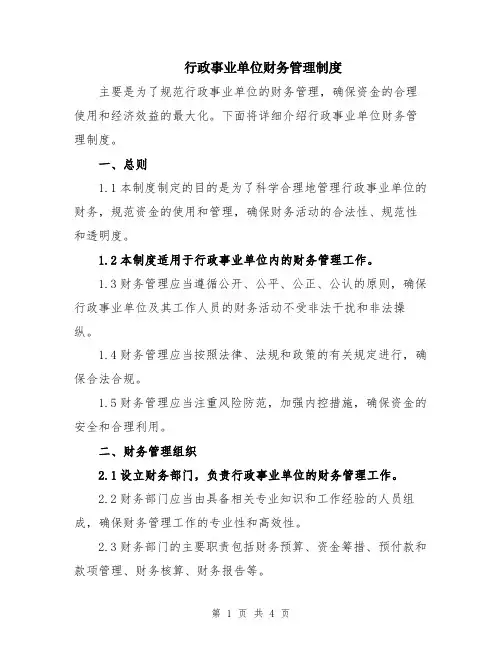 行政事业单位财务管理制度

主要是为了规范行政事业单位的财务管理，确保资金的合理使用和经济效益的最大化。下面将详细介绍行政事业单位财务管理制度。

一、总则

1.1 本制度制定的目的是为了科学合理地管理行政事业单位的财务，规范资金的使用和管理，确保财务活动的合法性、规范性和透明度。

1.2 本制度适用于行政事业单位内的财务管理工作。

1.3 财务管理应当遵循公开、公平、公正、公认的原则，确保行政事业单位及其工作人员的财务活动不受非法干扰和非法操纵。

1.4 财务管理应当按照法律、法规和政策的有关规定进行，确保合法合规。

1.5 财务管理应当注重风险防范，加强内控措施，确保资金的安全和合理利用。

二、财务管理组织

2.1 设立财务部门，负责行政事业单位的财务管理工作。

2.2 财务部门应当由具备相关专业知识和工作经验的人员组成，确保财务管理工作的专业性和高效性。

2.3 财务部门的主要职责包括财务预算、资金筹措、预付款和款项管理、财务核算、财务报告等。

第 1 页 共 4 页